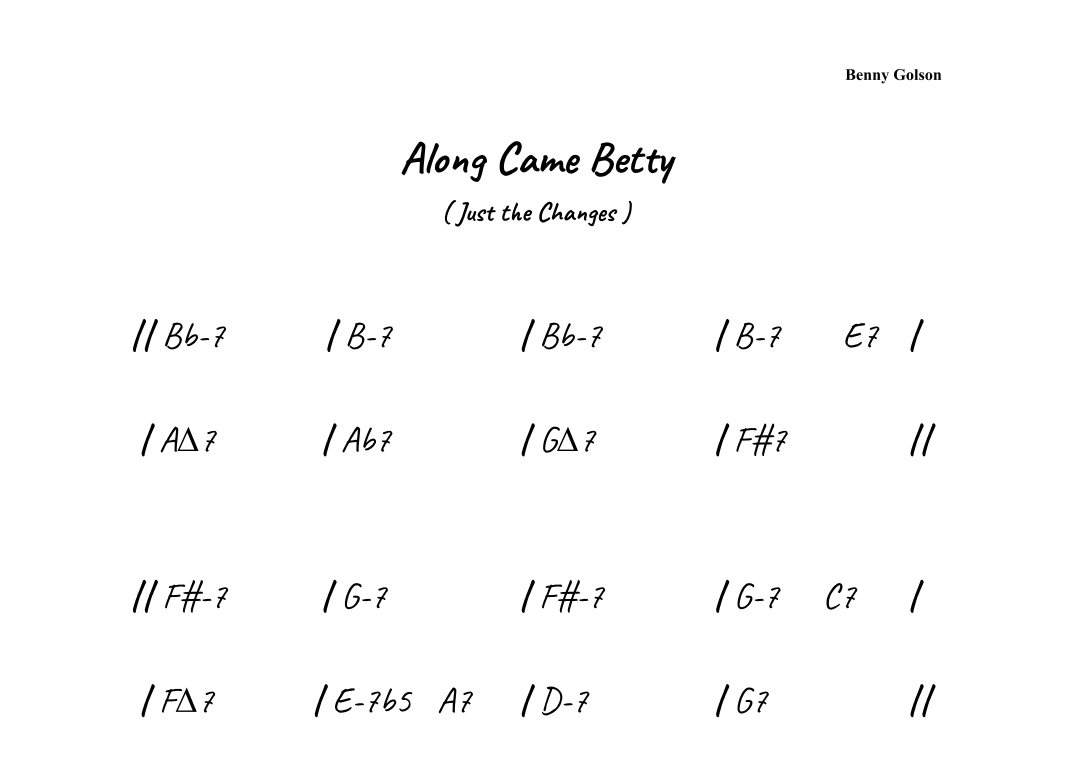 Benny Golson

Along Came Betty

( Just the Changes )

// Bb-7 / B-7 / Bb-7 / B-7 E7 /

/ AΔ7 / Ab7 / GΔ7 / F#7 //

// F#-7 / G-7 / F#-7 / G-7 C7 /

/ FΔ7 / E-7b5 A7 / D-7 / G7 //